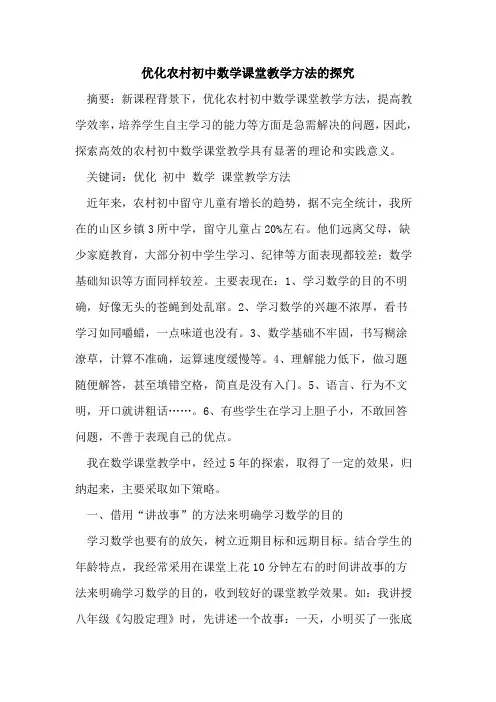 优化农村初中数学课堂教学方法的探究

摘要：新课程背景下，优化农村初中数学课堂教学方法，提高教学效率，培养学生自主学习的能力等方面是急需解决的问题，因此，探索高效的农村初中数学课堂教学具有显著的理论和实践意义。

关键词：优化 初中 数学 课堂教学方法

近年来，农村初中留守儿童有增长的趋势，据不完全统计，我所在的山区乡镇3所中学，留守儿童占20%左右。他们远离父母，缺少家庭教育，大部分初中学生学习、纪律等方面表现都较差；数学基础知识等方面同样较差。主要表现在：1、学习数学的目的不明确，好像无头的苍蝇到处乱窜。2、学习数学的兴趣不浓厚，看书学习如同嚼蜡，一点味道也没有。3、数学基础不牢固，书写糊涂潦草，计算不准确，运算速度缓慢等。4、理解能力低下，做习题随便解答，甚至填错空格，简直是没有入门。5、语言、行为不文明，开口就讲粗话……。6、有些学生在学习上胆子小，不敢回答问题，不善于表现自己的优点。

我在数学课堂教学中，经过5年的探索，取得了一定的效果，归纳起来，主要采取如下策略。

一、借用“讲故事”的方法来明确学习数学的目的

学习数学也要有的放矢，树立近期目标和远期目标。结合学生的年龄特点，我经常采用在课堂上花10分钟左右的时间讲故事的方法来明确学习数学的目的，收到较好的课堂教学效果。如：我讲授八年级《勾股定理》时，先讲述一个故事：一天，小明买了一张底